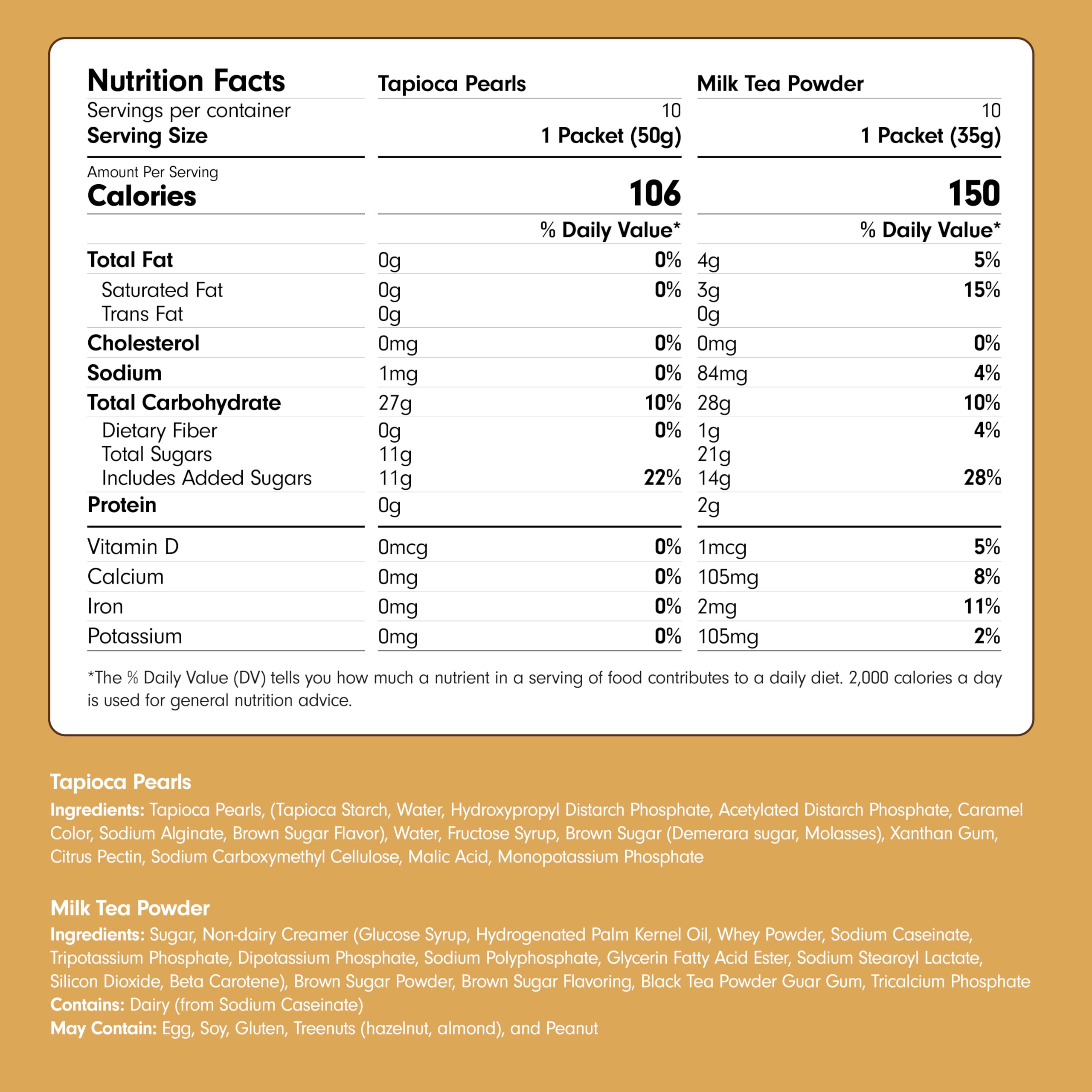 | Nutrition Facts | Tapioca Pearls | | Milk Tea Powder | |
|---|---|---|---|---|
| Servings per container | | 10 | | 10 |
| Serving Size | | 1 Packet (50g) | | 1 Packet (35g) |
| Amount Per Serving Calories | | 106 | | 150 |
| | | % Daily Value* | | % Daily Value* |
| Total Fat | 0g | 0% | 4g | 5% |
| Saturated Fat | 0g | 0% | 3g | 15% |
| Trans Fat | 0g | | 0g | |
| Cholesterol | 0mg | 0% | 0mg | 0% |
| Sodium | 1mg | 0% | 84mg | 4% |
| Total Carbohydrate | 27g | 10% | 28g | 10% |
| Dietary Fiber | 0g | 0% | 1g | 4% |
| Total Sugars | 11g | | 21g | |
| Includes Added Sugars | 11g | 22% | 14g | 28% |
| Protein | 0g | | 2g | |
| Vitamin D | 0mcg | 0% | 1mcg | 5% |
| Calcium | 0mg | 0% | 105mg | 8% |
| Iron | 0mg | 0% | 2mg | 11% |
| Potassium | 0mg | 0% | 105mg | 2% |

*The % Daily Value (DV) tells you how much a nutrient in a serving of food contributes to a daily diet. 2,000 calories a day is used for general nutrition advice.

Tapioca Pearls
Ingredients: Tapioca Pearls, (Tapioca Starch, Water, Hydroxypropyl Distarch Phosphate, Acetylated Distarch Phosphate, Caramel Color, Sodium Alginate, Brown Sugar Flavor), Water, Fructose Syrup, Brown Sugar (Demerara sugar, Molasses), Xanthan Gum, Citrus Pectin, Sodium Carboxymethyl Cellulose, Malic Acid, Monopotassium Phosphate

Milk Tea Powder
Ingredients: Sugar, Non-dairy Creamer (Glucose Syrup, Hydrogenated Palm Kernel Oil, Whey Powder, Sodium Caseinate, Tripotassium Phosphate, Dipotassium Phosphate, Sodium Polyphosphate, Glycerin Fatty Acid Ester, Sodium Stearoyl Lactate, Silicon Dioxide, Beta Carotene), Brown Sugar Powder, Brown Sugar Flavoring, Black Tea Powder Guar Gum, Tricalcium Phosphate
Contains: Dairy (from Sodium Caseinate)
May Contain: Egg, Soy, Gluten, Treenuts (hazelnut, almond), and Peanut